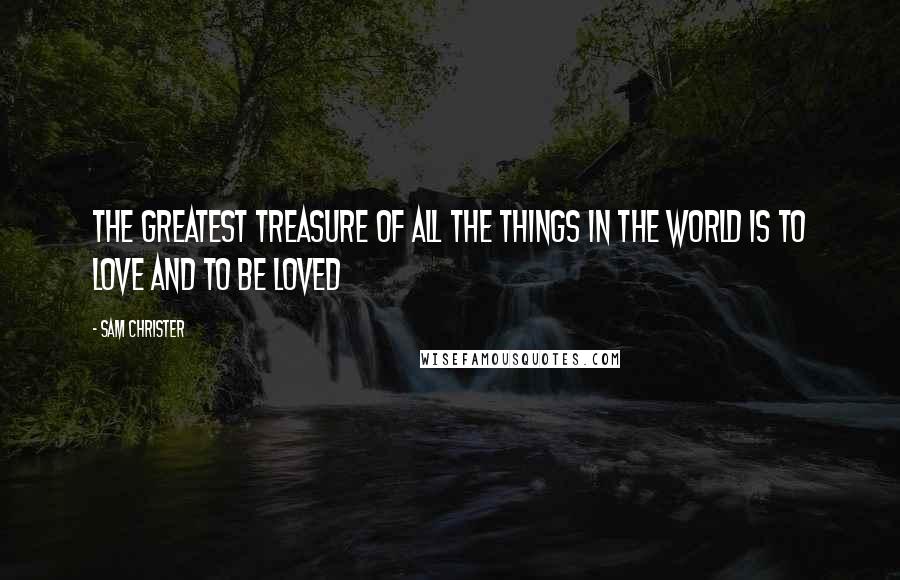 THE GREATEST TREASURE OF ALL THE THINGS IN THE WORLD IS TO LOVE AND TO BE LOVED

- SAM CHRISTER

WISEFAMOUSQUOTES.COM